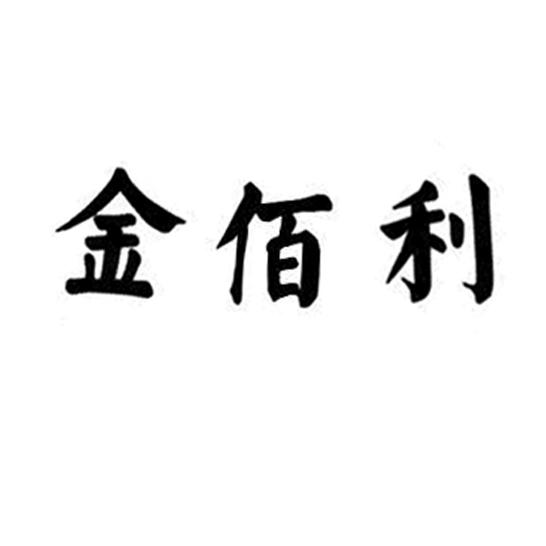 金佰利